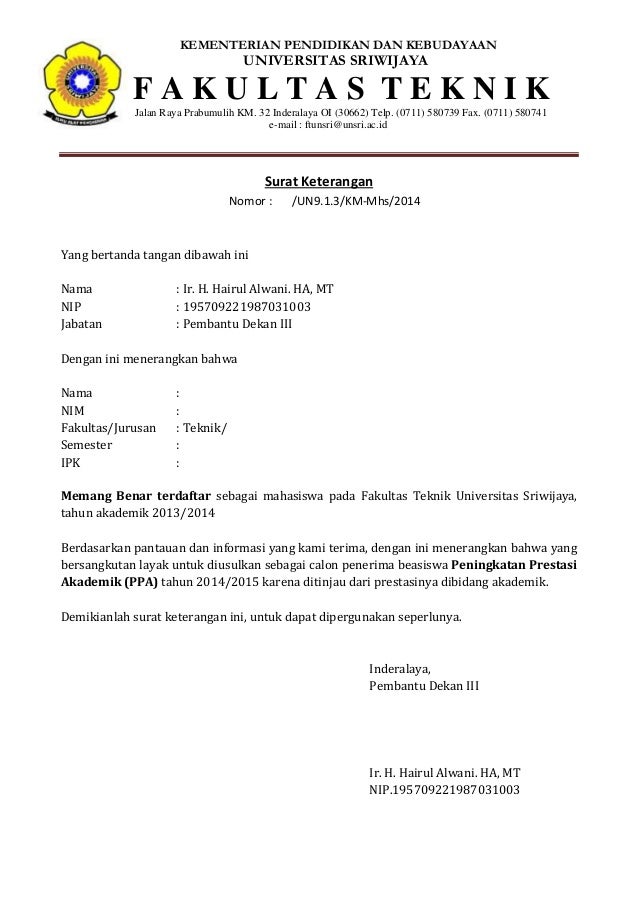 KEMENTERIAN PENDIDIKAN DAN KEBUDAYAAN
UNIVERSITAS SRIWIJAYA
FAKULTAS TEKNIK
Jalan Raya Prabumulih KM. 32 Inderalaya OI (30662) Telp. (0711) 580739 Fax. (0711) 580741
e-mail : ftunsri@unsri.ac.id

Surat Keterangan
Nomor : /UN9.1.3/KM-Mhs/2014

Yang bertanda tangan dibawah ini

Nama : Ir. H. Hairul Alwani. HA, MT
NIP : 195709221987031003
Jabatan : Pembantu Dekan III

Dengan ini menerangkan bahwa

Nama :
NIM :
Fakultas/Jurusan : Teknik/
Semester :
IPK :

Memang Benar terdaftar sebagai mahasiswa pada Fakultas Teknik Universitas Sriwijaya, tahun akademik 2013/2014

Berdasarkan pantauan dan informasi yang kami terima, dengan ini menerangkan bahwa yang bersangkutan layak untuk diusulkan sebagai calon penerima beasiswa Peningkatan Prestasi Akademik (PPA) tahun 2014/2015 karena ditinjau dari prestasinya dibidang akademik.

Demikianlah surat keterangan ini, untuk dapat dipergunakan seperlunya.

Inderalaya,
Pembantu Dekan III

Ir. H. Hairul Alwani. HA, MT
NIP.195709221987031003